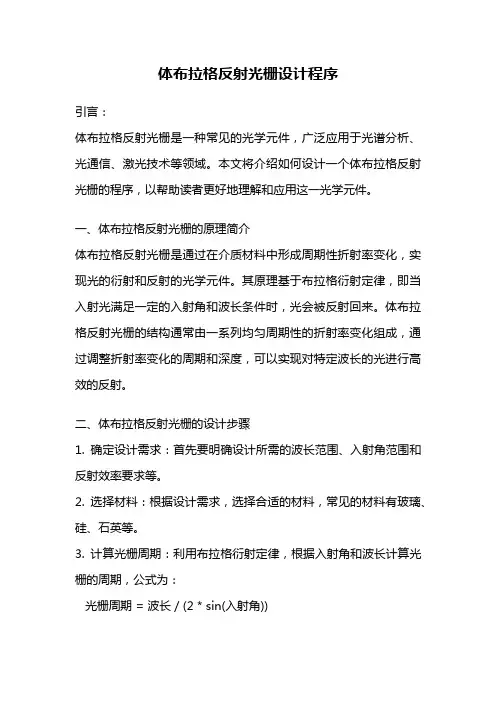 体布拉格反射光栅设计程序

引言：

体布拉格反射光栅是一种常见的光学元件，广泛应用于光谱分析、光通信、激光技术等领域。本文将介绍如何设计一个体布拉格反射光栅的程序，以帮助读者更好地理解和应用这一光学元件。

一、体布拉格反射光栅的原理简介

体布拉格反射光栅是通过在介质材料中形成周期性折射率变化，实现光的衍射和反射的光学元件。其原理基于布拉格衍射定律，即当入射光满足一定的入射角和波长条件时，光会被反射回来。体布拉格反射光栅的结构通常由一系列均匀周期性的折射率变化组成，通过调整折射率变化的周期和深度，可以实现对特定波长的光进行高效的反射。

二、体布拉格反射光栅的设计步骤

1. 确定设计需求：首先要明确设计所需的波长范围、入射角范围和反射效率要求等。

2. 选择材料：根据设计需求，选择合适的材料，常见的材料有玻璃、硅、石英等。

3. 计算光栅周期：利用布拉格衍射定律，根据入射角和波长计算光栅的周期，公式为：

光栅周期 = 波长 / (2 * sin(入射角))